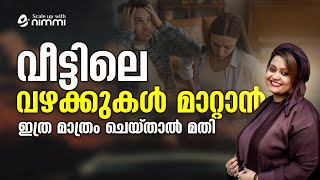 Scale up with nimmi

വീട്ടിലെ
വഴക്കുകൾ മാറ്റാൻ
ഇത്ര മാത്രം ചെയ്താൽ മതി